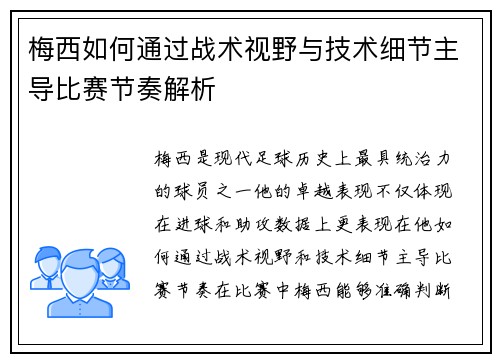 梅西如何通过战术视野与技术细节主导比赛节奏解析

梅西是现代足球历史上最具统治力的球员之一他的卓越表现不仅体现在进球和助攻数据上更表现在他如何通过战术视野和技术细节主导比赛节奏在比赛中梅西能够准确判断